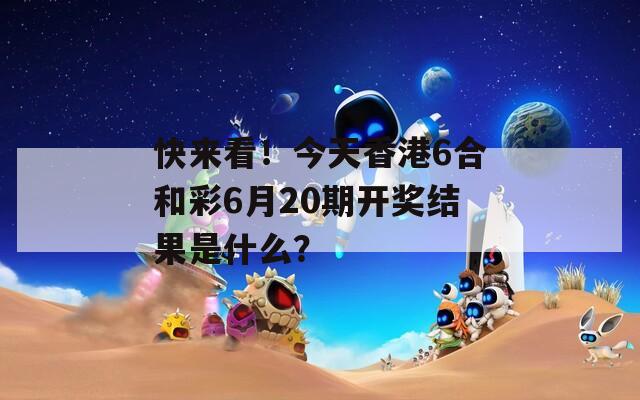 快来看！今天香港6合和彩6月20期开奖结果是什么？